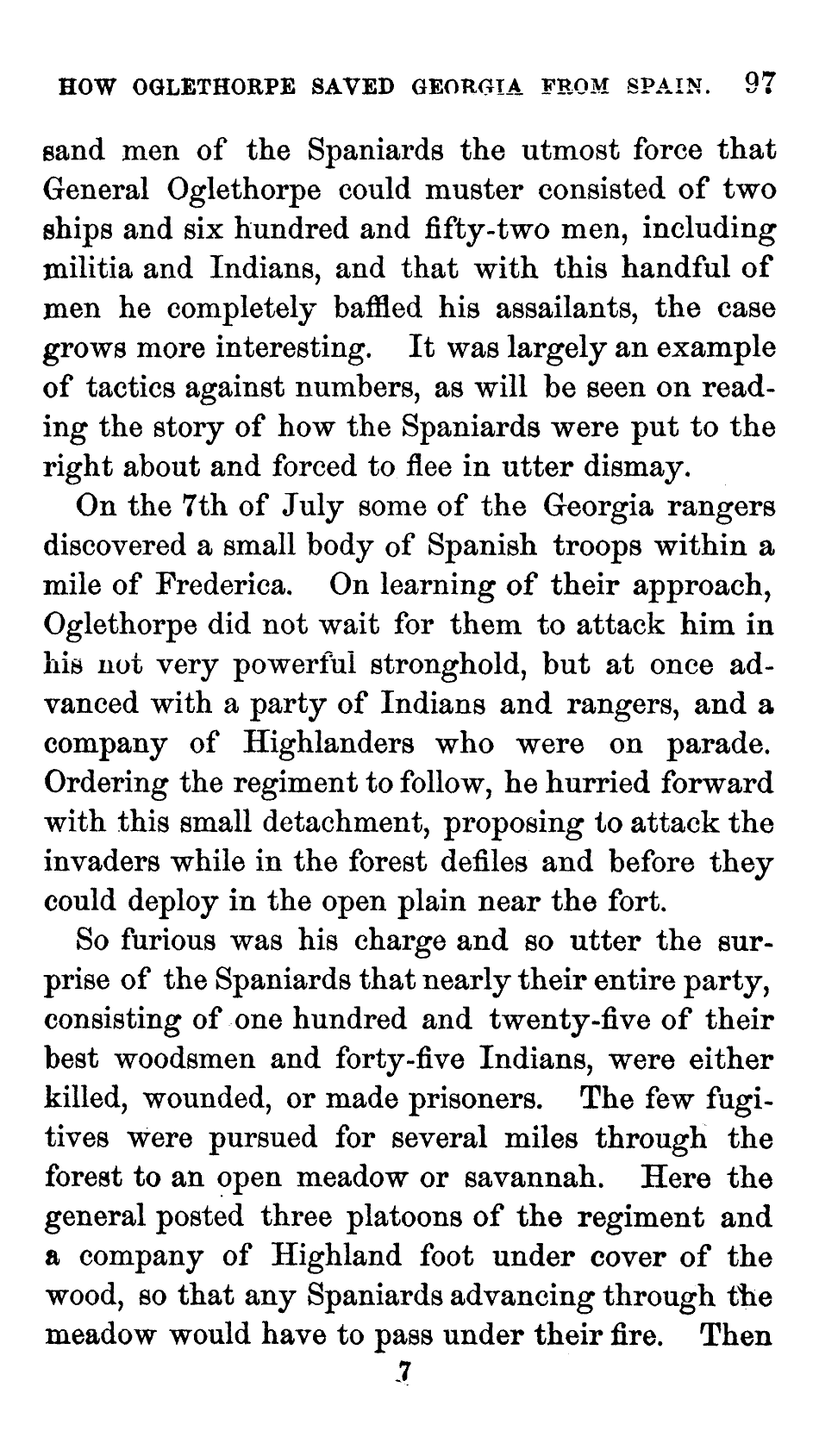 HOW OGLETHORPE SAVED GEORGIA FROM SPAIN. 97

sand men of the Spaniards the utmost force that General Oglethorpe could muster consisted of two ships and six hundred and fifty-two men, including militia and Indians, and that with this handful of men he completely baffled his assailants, the case grows more interesting. It was largely an example of tactics against numbers, as will be seen on reading the story of how the Spaniards were put to the right about and forced to flee in utter dismay.

On the 7th of July some of the Georgia rangers discovered a small body of Spanish troops within a mile of Frederica. On learning of their approach, Oglethorpe did not wait for them to attack him in his not very powerful stronghold, but at once advanced with a party of Indians and rangers, and a company of Highlanders who were on parade. Ordering the regiment to follow, he hurried forward with this small detachment, proposing to attack the invaders while in the forest defiles and before they could deploy in the open plain near the fort.

So furious was his charge and so utter the surprise of the Spaniards that nearly their entire party, consisting of one hundred and twenty-five of their best woodsmen and forty-five Indians, were either killed, wounded, or made prisoners. The few fugitives were pursued for several miles through the forest to an open meadow or savannah. Here the general posted three platoons of the regiment and a company of Highland foot under cover of the wood, so that any Spaniards advancing through the meadow would have to pass under their fire. Then

7